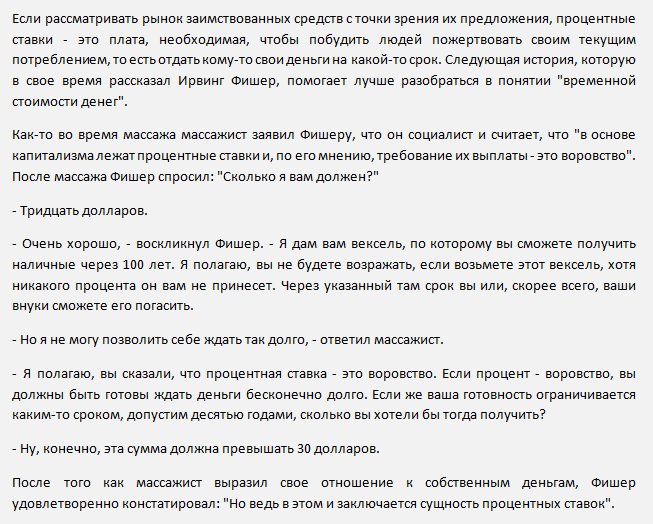 Если рассматривать рынок заимствованных средств с точки зрения их предложения, процентные ставки - это плата, необходимая, чтобы побудить людей пожертвовать своим текущим потреблением, то есть отдать кому-то свои деньги на какой-то срок. Следующая история, которую в свое время рассказал Ирвинг Фишер, помогает лучше разобраться в понятии "временной стоимости денег".

Как-то во время массажа массажист заявил Фишеру, что он социалист и считает, что "в основе капитализма лежат процентные ставки и, по его мнению, требование их выплаты - это воровство". После массажа Фишер спросил: "Сколько я вам должен?"

- Тридцать долларов.

- Очень хорошо, - воскликнул Фишер. - Я дам вам вексель, по которому вы сможете получить наличные через 100 лет. Я полагаю, вы не будете возражать, если возьмете этот вексель, хотя никакого процента он вам не принесет. Через указанный там срок вы или, скорее всего, ваши внуки сможете его погасить.

- Но я не могу позволить себе ждать так долго, - ответил массажист.

- Я полагаю, вы сказали, что процентная ставка - это воровство. Если процент - воровство, вы должны быть готовы ждать деньги бесконечно долго. Если же ваша готовность ограничивается каким-то сроком, допустим десятью годами, сколько вы хотели бы тогда получить?

- Ну, конечно, эта сумма должна превышать 30 долларов.

После того как массажист выразил свое отношение к собственным деньгам, Фишер удовлетворенно констатировал: "Но ведь в этом и заключается сущность процентных ставок".